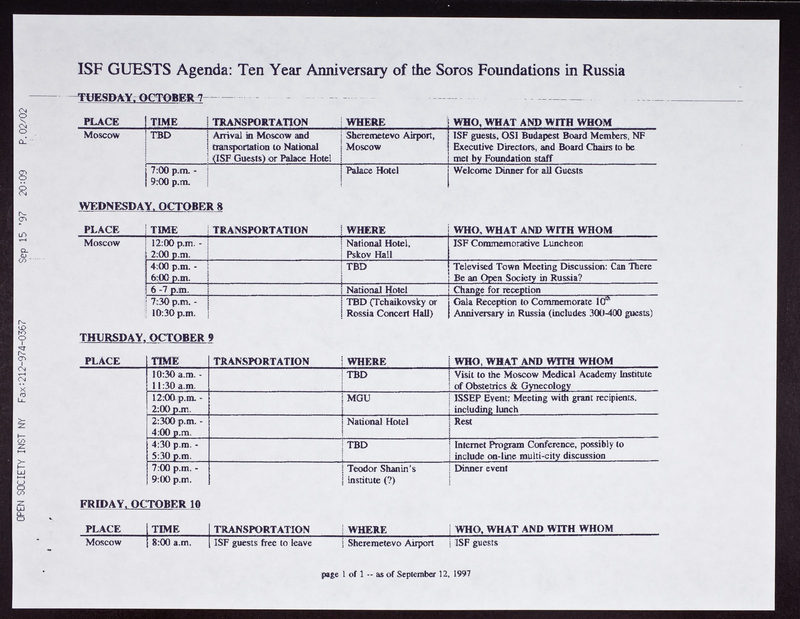 OPEN SOCIETY INST NY Fax:212-974-0367 Sep 15 '97 20:09 P.02/02

ISF GUESTS Agenda: Ten Year Anniversary of the Soros Foundations in Russia

TUESDAY, OCTOBER 7

| PLACE | TIME | TRANSPORTATION | WHERE | WHO, WHAT AND WITH WHOM |
|---|---|---|---|---|
| Moscow | TBD | Arrival in Moscow and transportation to National (ISF Guests) or Palace Hotel | Sheremetevo Airport, Moscow | ISF guests, OSI Budapest Board Members, NF Executive Directors, and Board Chairs to be met by Foundation staff |
| | 7:00 p.m. - 9:00 p.m. | | Palace Hotel | Welcome Dinner for all Guests |

WEDNESDAY, OCTOBER 8

| PLACE | TIME | TRANSPORTATION | WHERE | WHO, WHAT AND WITH WHOM |
|---|---|---|---|---|
| Moscow | 12:00 p.m. - 2:00 p.m. | | National Hotel, Pskov Hall | ISF Commemorative Luncheon |
| | 4:00 p.m. - 6:00 p.m. | | TBD | Televised Town Meeting Discussion: Can There Be an Open Society in Russia? |
| | 6 -7 p.m. | | National Hotel | Change for reception |
| | 7:30 p.m. - 10:30 p.m. | | TBD (Tchaikovsky or Rossia Concert Hall) | Gala Reception to Commemorate $10^{th}$ Anniversary in Russia (includes 300-400 guests) |

THURSDAY, OCTOBER 9

| PLACE | TIME | TRANSPORTATION | WHERE | WHO, WHAT AND WITH WHOM |
|---|---|---|---|---|
| | 10:30 a.m. - 11:30 a.m. | | TBD | Visit to the Moscow Medical Academy Institute of Obstetrics & Gynecology |
| | 12:00 p.m. - 2:00 p.m. | | MGU | ISSEP Event: Meeting with grant recipients, including lunch |
| | 2:300 p.m. - 4:00 p.m. | | National Hotel | Rest |
| | 4:30 p.m. - 5:30 p.m. | | TBD | Internet Program Conference, possibly to include on-line multi-city discussion |
| | 7:00 p.m. - 9:00 p.m. | | Teodor Shanin's institute (?) | Dinner event |

FRIDAY, OCTOBER 10

| PLACE | TIME | TRANSPORTATION | WHERE | WHO, WHAT AND WITH WHOM |
|---|---|---|---|---|
| Moscow | 8:00 a.m. | ISF guests free to leave | Sheremetevo Airport | ISF guests |

page 1 of 1 -- as of September 12, 1997